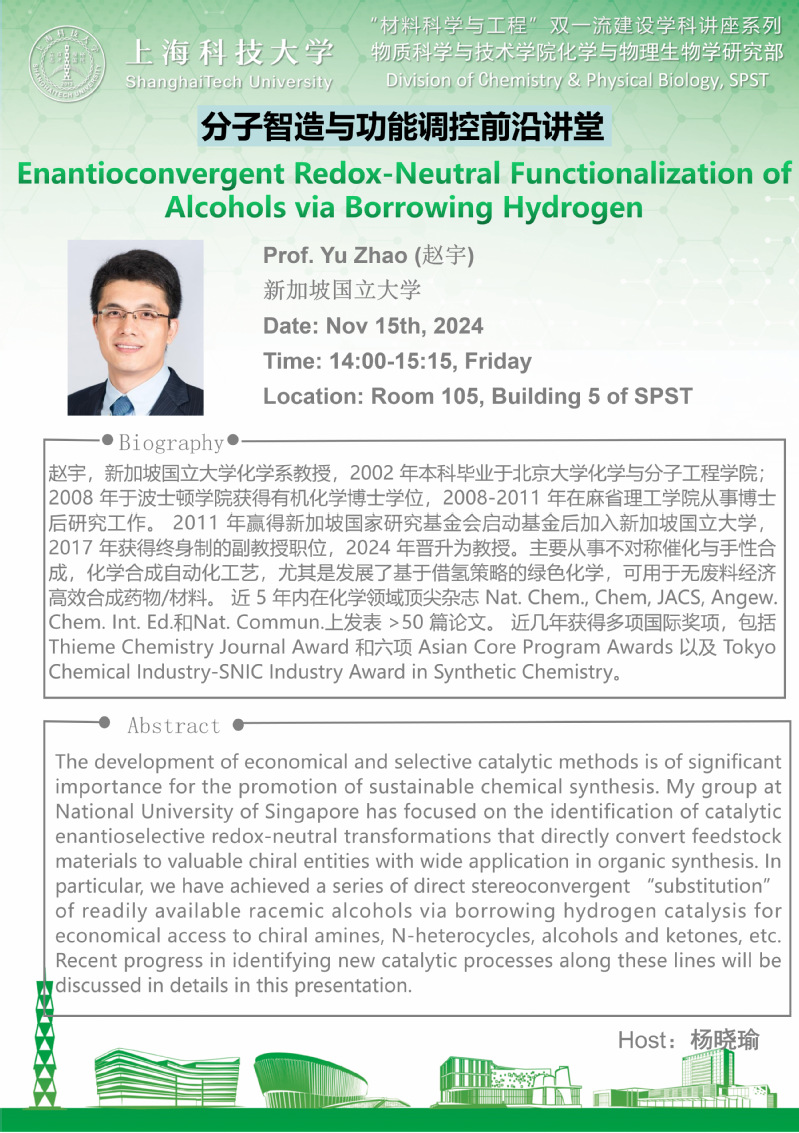 上海科技大学
ShanghaiTech University

“材料科学与工程”双一流建设学科讲座系列
物质科学与技术学院化学与物理生物学研究部
Division of Chemistry & Physical Biology, SPST

分子智造与功能调控前沿讲堂

Enantioconvergent Redox-Neutral Functionalization of Alcohols via Borrowing Hydrogen

Prof. Yu Zhao (赵宇)
新加坡国立大学
Date: Nov 15th, 2024
Time: 14:00-15:15, Friday
Location: Room 105, Building 5 of SPST

Biography

赵宇，新加坡国立大学化学系教授，2002 年本科毕业于北京大学化学与分子工程学院；2008 年于波士顿学院获得有机化学博士学位，2008-2011 年在麻省理工学院从事博士后研究工作。 2011 年赢得新加坡国家研究基金会启动基金后加入新加坡国立大学，2017 年获得终身制的副教授职位，2024 年晋升为教授。主要从事不对称催化与手性合成，化学合成自动化工艺，尤其是发展了基于借氢策略的绿色化学，可用于无废料经济高效合成药物/材料。 近 5 年内在化学领域顶尖杂志 Nat. Chem., Chem, JACS, Angew. Chem. Int. Ed.和Nat. Commun.上发表 >50 篇论文。 近几年获得多项国际奖项，包括 Thieme Chemistry Journal Award 和六项 Asian Core Program Awards 以及 Tokyo Chemical Industry-SNIC Industry Award in Synthetic Chemistry。

Abstract

The development of economical and selective catalytic methods is of significant importance for the promotion of sustainable chemical synthesis. My group at National University of Singapore has focused on the identification of catalytic enantioselective redox-neutral transformations that directly convert feedstock materials to valuable chiral entities with wide application in organic synthesis. In particular, we have achieved a series of direct stereoconvergent “substitution” of readily available racemic alcohols via borrowing hydrogen catalysis for economical access to chiral amines, N-heterocycles, alcohols and ketones, etc. Recent progress in identifying new catalytic processes along these lines will be discussed in details in this presentation.

Host：杨晓瑜